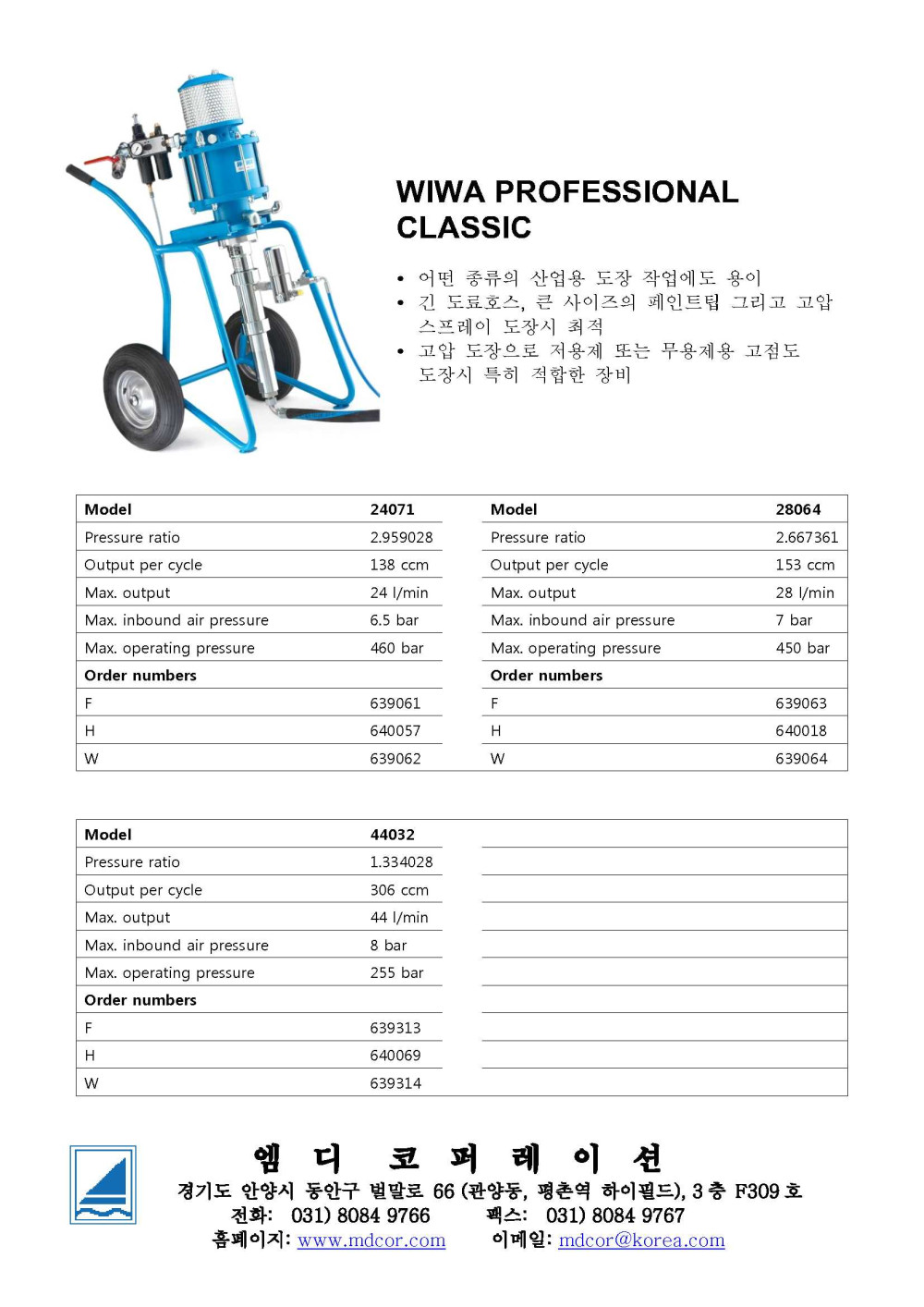 WIWA PROFESSIONAL CLASSIC

• 어떤 종류의 산업용 도장 작업에도 용이
• 긴 도료호스, 큰 사이즈의 페인트팁 그리고 고압 스프레이 도장시 최적
• 고압 도장으로 저용제 또는 무용제용 고점도 도장시 특히 적합한 장비

| Model | 24071 |
|---|---|
| Pressure ratio | 2.959028 |
| Output per cycle | 138 ccm |
| Max. output | 24 l/min |
| Max. inbound air pressure | 6.5 bar |
| Max. operating pressure | 460 bar |
| Order numbers | |
| F | 639061 |
| H | 640057 |
| W | 639062 |

| Model | 28064 |
|---|---|
| Pressure ratio | 2.667361 |
| Output per cycle | 153 ccm |
| Max. output | 28 l/min |
| Max. inbound air pressure | 7 bar |
| Max. operating pressure | 450 bar |
| Order numbers | |
| F | 639063 |
| H | 640018 |
| W | 639064 |

| Model | 44032 |
|---|---|
| Pressure ratio | 1.334028 |
| Output per cycle | 306 ccm |
| Max. output | 44 l/min |
| Max. inbound air pressure | 8 bar |
| Max. operating pressure | 255 bar |
| Order numbers | |
| F | 639313 |
| H | 640069 |
| W | 639314 |

엠 디 코 퍼 레 이 션
경기도 안양시 동안구 벌말로 66 (관양동, 평촌역 하이필드), 3 층 F309 호
전화: 031) 8084 9766 팩스: 031) 8084 9767
홈페이지: www.mdcor.com 이메일: mdcor@korea.com